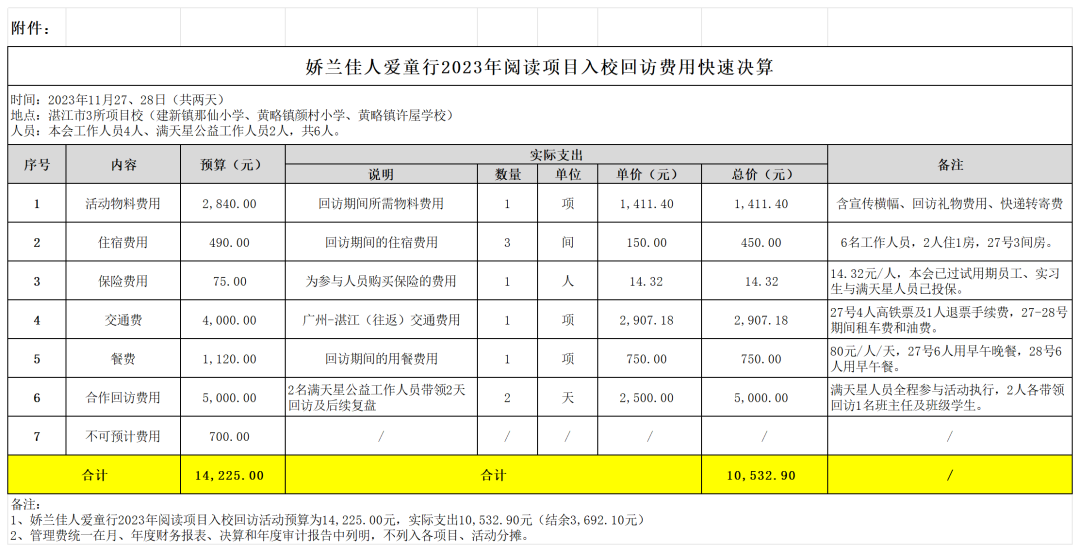 附件：

娇兰佳人爱童行2023年阅读项目入校回访费用快速决算

时间：2023年11月27、28日（共两天）
地点：湛江市3所项目校（建新镇那仙小学、黄略镇颜村小学、黄略镇许屋学校）
人员：本会工作人员4人、满天星公益工作人员2人，共6人。

| 序号 | 内容 | 预算（元） | 实际支出 说明 | 数量 | 单位 | 单价（元） | 总价（元） | 备注 |
|---|---|---|---|---|---|---|---|---|
| 1 | 活动物料费用 | 2,840.00 | 回访期间所需物料费用 | 1 | 项 | 1,411.40 | 1,411.40 | 含宣传横幅、回访礼物费用、快递转寄费 |
| 2 | 住宿费用 | 490.00 | 回访期间的住宿费用 | 3 | 间 | 150.00 | 450.00 | 6名工作人员，2人住1房，27号3间房。 |
| 3 | 保险费用 | 75.00 | 为参与人员购买保险的费用 | 1 | 人 | 14.32 | 14.32 | 14.32元/人，本会已过试用期员工、实习生与满天星人员已投保。 |
| 4 | 交通费 | 4,000.00 | 广州-湛江（往返）交通费用 | 1 | 项 | 2,907.18 | 2,907.18 | 27号4人高铁票及1人退票手续费，27-28号期间租车费和油费。 |
| 5 | 餐费 | 1,120.00 | 回访期间的用餐费用 | 1 | 项 | 750.00 | 750.00 | 80元/人/天，27号6人用早午晚餐，28号6人用早午餐。 |
| 6 | 合作回访费用 | 5,000.00 | 2名满天星公益工作人员带领2天回访及后续复盘 | 2 | 天 | 2,500.00 | 5,000.00 | 满天星人员全程参与活动执行，2人各带领回访1名班主任及班级学生。 |
| 7 | 不可预计费用 | 700.00 | / | / | / | / | / | / |
| 合计 | | 14,225.00 | 合计 | | | | 10,532.90 | / |

备注：
1、娇兰佳人爱童行2023年阅读项目入校回访活动预算为14,225.00元，实际支出10,532.90元（结余3,692.10元）
2、管理费统一在月、年度财务报表、决算和年度审计报告中列明，不列入各项目、活动分摊。